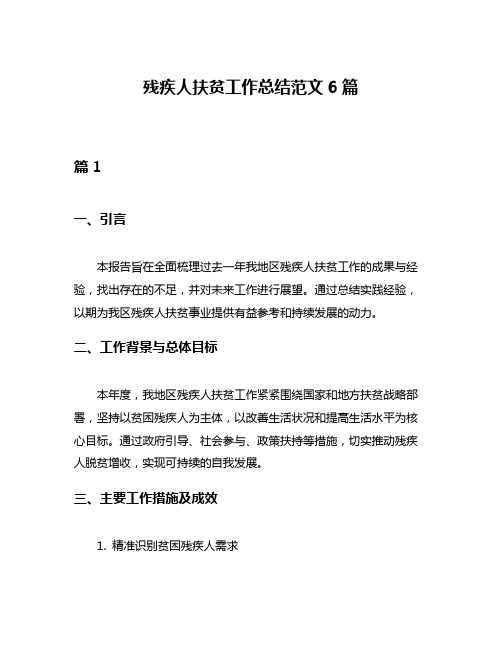 残疾人扶贫工作总结范文 6 篇

篇 1

一、引言

本报告旨在全面梳理过去一年我地区残疾人扶贫工作的成果与经验，找出存在的不足，并对未来工作进行展望。通过总结实践经验，以期为我区残疾人扶贫事业提供有益参考和持续发展的动力。

二、工作背景与总体目标

本年度，我地区残疾人扶贫工作紧紧围绕国家和地方扶贫战略部署，坚持以贫困残疾人为主体，以改善生活状况和提高生活水平为核心目标。通过政府引导、社会参与、政策扶持等措施，切实推动残疾人脱贫增收，实现可持续的自我发展。

三、主要工作措施及成效

1. 精准识别贫困残疾人需求